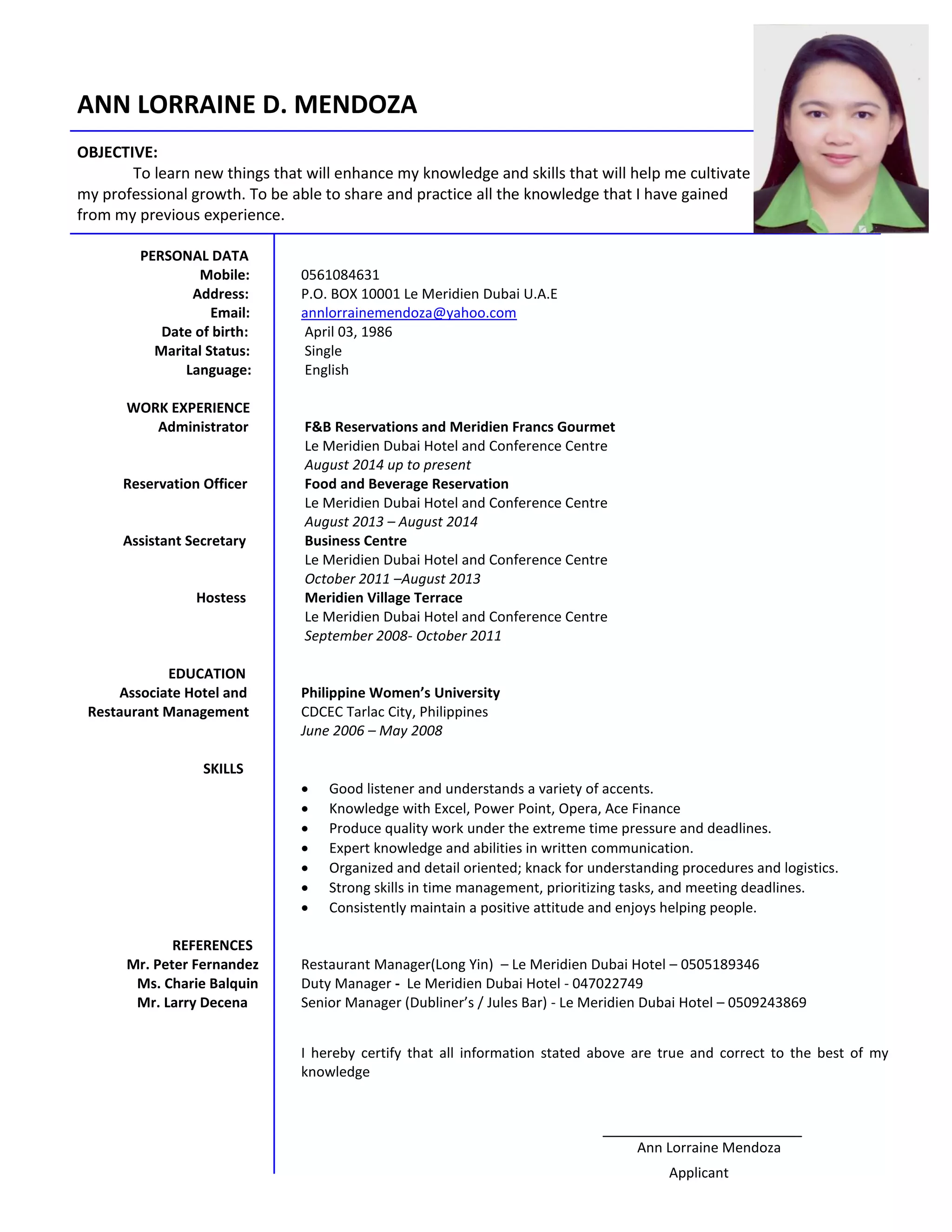 ANN LORRAINE D. MENDOZA

OBJECTIVE:
To learn new things that will enhance my knowledge and skills that will help me cultivate my professional growth. To be able to share and practice all the knowledge that I have gained from my previous experience.

PERSONAL DATA
Mobile: 0561084631
Address: P.O. BOX 10001 Le Meridien Dubai U.A.E
Email: annlorrainemendoza@yahoo.com
Date of birth: April 03, 1986
Marital Status: Single
Language: English

WORK EXPERIENCE
Administrator
F&B Reservations and Meridien Francs Gourmet
Le Meridien Dubai Hotel and Conference Centre
August 2014 up to present

Reservation Officer
Food and Beverage Reservation
Le Meridien Dubai Hotel and Conference Centre
August 2013 – August 2014

Assistant Secretary
Business Centre
Le Meridien Dubai Hotel and Conference Centre
October 2011 –August 2013

Hostess
Meridien Village Terrace
Le Meridien Dubai Hotel and Conference Centre
September 2008- October 2011

EDUCATION
Associate Hotel and Restaurant Management
Philippine Women's University
CDCEC Tarlac City, Philippines
June 2006 – May 2008

SKILLS
• Good listener and understands a variety of accents.
• Knowledge with Excel, Power Point, Opera, Ace Finance
• Produce quality work under the extreme time pressure and deadlines.
• Expert knowledge and abilities in written communication.
• Organized and detail oriented; knack for understanding procedures and logistics.
• Strong skills in time management, prioritizing tasks, and meeting deadlines.
• Consistently maintain a positive attitude and enjoys helping people.

REFERENCES
Mr. Peter Fernandez Restaurant Manager(Long Yin) – Le Meridien Dubai Hotel – 0505189346
Ms. Charie Balquin Duty Manager - Le Meridien Dubai Hotel - 047022749
Mr. Larry Decena Senior Manager (Dubliner's / Jules Bar) - Le Meridien Dubai Hotel – 0509243869

I hereby certify that all information stated above are true and correct to the best of my knowledge

Ann Lorraine Mendoza
Applicant